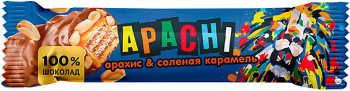 APACHI
арахис & соленая карамель
100%
ШОКОЛАД